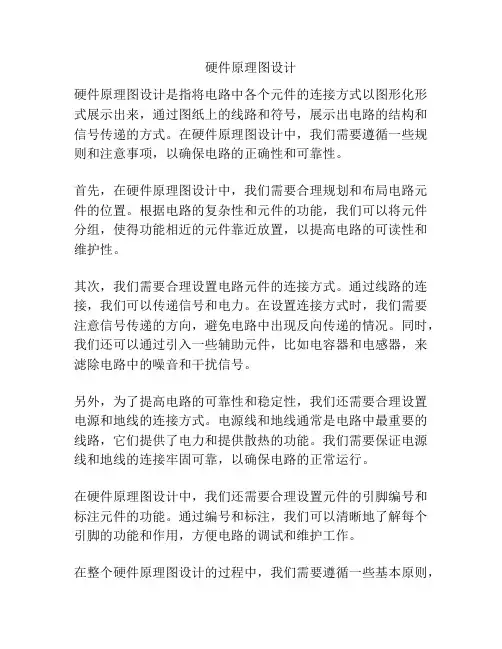 硬件原理图设计

硬件原理图设计是指将电路中各个元件的连接方式以图形化形式展示出来，通过图纸上的线路和符号，展示出电路的结构和信号传递的方式。在硬件原理图设计中，我们需要遵循一些规则和注意事项，以确保电路的正确性和可靠性。

首先，在硬件原理图设计中，我们需要合理规划和布局电路元件的位置。根据电路的复杂性和元件的功能，我们可以将元件分组，使得功能相近的元件靠近放置，以提高电路的可读性和维护性。

其次，我们需要合理设置电路元件的连接方式。通过线路的连接，我们可以传递信号和电力。在设置连接方式时，我们需要注意信号传递的方向，避免电路中出现反向传递的情况。同时，我们还可以通过引入一些辅助元件，比如电容器和电感器，来滤除电路中的噪音和干扰信号。

另外，为了提高电路的可靠性和稳定性，我们还需要合理设置电源和地线的连接方式。电源线和地线通常是电路中最重要的线路，它们提供了电力和提供散热的功能。我们需要保证电源线和地线的连接牢固可靠，以确保电路的正常运行。

在硬件原理图设计中，我们还需要合理设置元件的引脚编号和标注元件的功能。通过编号和标注，我们可以清晰地了解每个引脚的功能和作用，方便电路的调试和维护工作。

在整个硬件原理图设计的过程中，我们需要遵循一些基本原则，